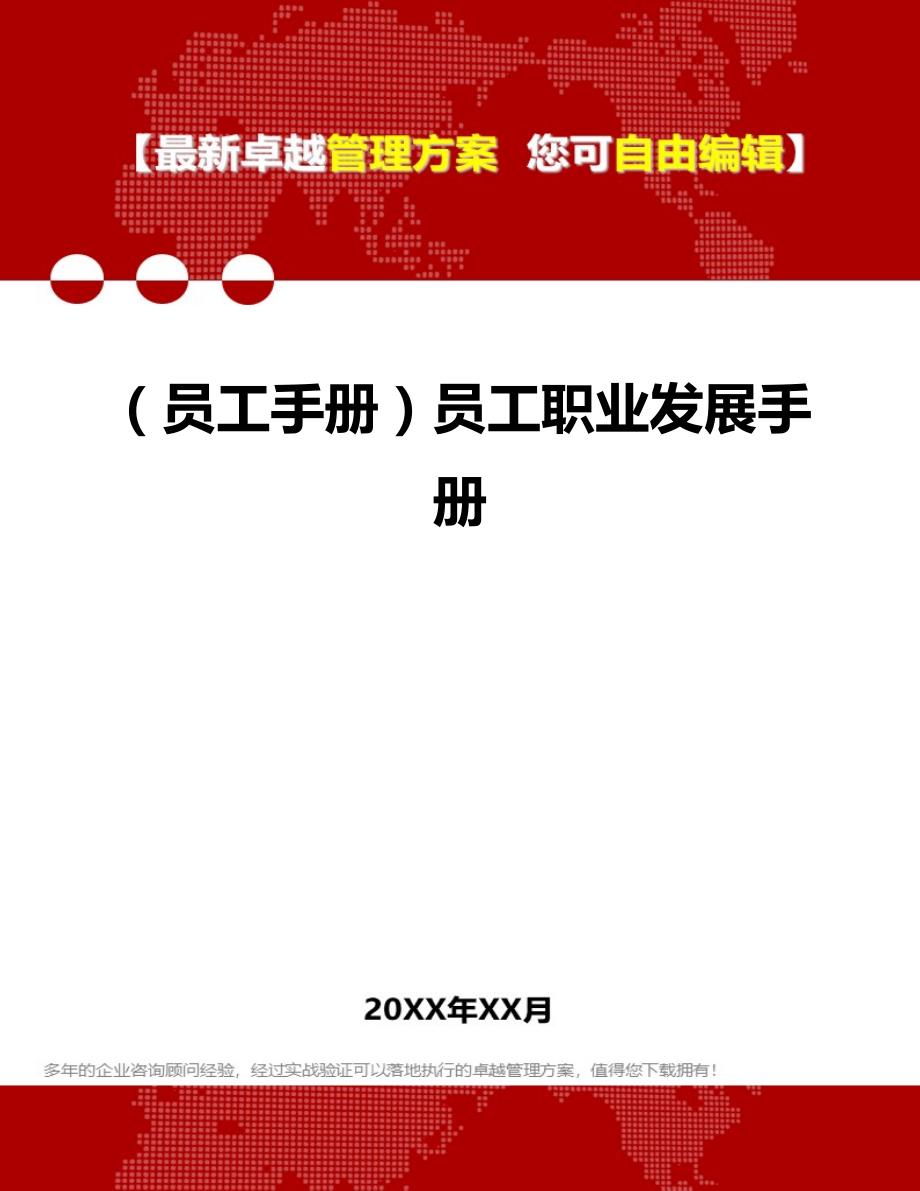 【最新卓越管理方案 您可自由编辑】

（员工手册）员工职业发展手册

20XX年XX月

多年的企业咨询顾问经验，经过实战验证可以落地执行的卓越管理方案，值得您下载拥有！